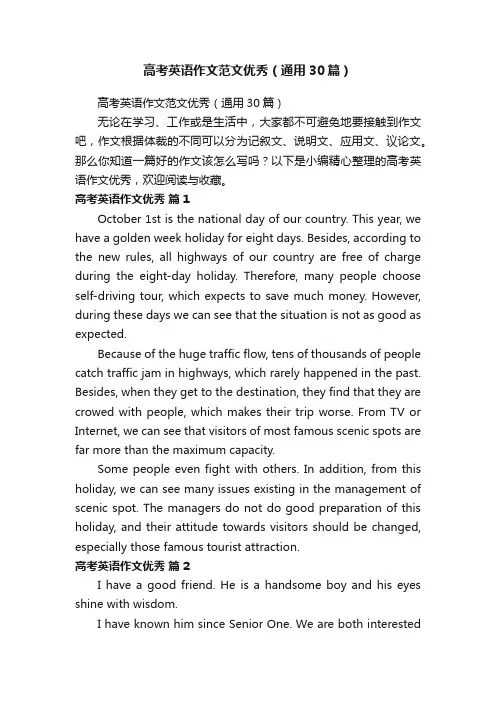 高考英语作文范文优秀（通用30篇）

高考英语作文范文优秀（通用30篇）

无论在学习、工作或是生活中，大家都不可避免地要接触到作文吧，作文根据体裁的不同可以分为记叙文、说明文、应用文、议论文。那么你知道一篇好的作文该怎么写吗？以下是小编精心整理的高考英语作文优秀，欢迎阅读与收藏。

高考英语作文优秀 篇1

October 1st is the national day of our country. This year, we have a golden week holiday for eight days. Besides, according to the new rules, all highways of our country are free of charge during the eight-day holiday. Therefore, many people choose self-driving tour, which expects to save much money. However, during these days we can see that the situation is not as good as expected.

Because of the huge traffic flow, tens of thousands of people catch traffic jam in highways, which rarely happened in the past. Besides, when they get to the destination, they find that they are crowed with people, which makes their trip worse. From TV or Internet, we can see that visitors of most famous scenic spots are far more than the maximum capacity.

Some people even fight with others. In addition, from this holiday, we can see many issues existing in the management of scenic spot. The managers do not do good preparation of this holiday, and their attitude towards visitors should be changed, especially those famous tourist attraction.

高考英语作文优秀 篇2

I have a good friend. He is a handsome boy and his eyes shine with wisdom.

I have known him since Senior One. We are both interested